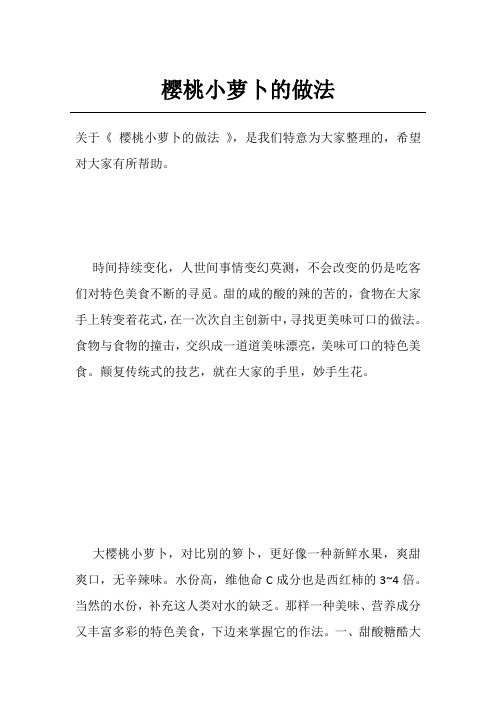 樱桃小萝卜的做法

关于《 樱桃小萝卜的做法 》，是我们特意为大家整理的，希望对大家有所帮助。

時间持续变化，人世间事情变幻莫测，不会改变的仍是吃客们对特色美食不断的寻觅。甜的咸的酸的辣的苦的，食物在大家手上转变着花式，在一次次自主创新中，寻找更美味可口的做法。食物与食物的撞击，交织成一道道美味漂亮，美味可口的特色美食。颠复传统式的技艺，就在大家的手里，妙手生花。

大樱桃小萝卜，对比别的箩卜，更好像一种新鲜水果，爽甜爽口，无辛辣味。水份高，维他命 C 成分也是西红柿的 3~4 倍。当然的水份，补充这人类对水的缺乏。那样一种美味、营养成分又丰富多彩的特色美食，下边来掌握它的作法。一、甜酸糖醋大